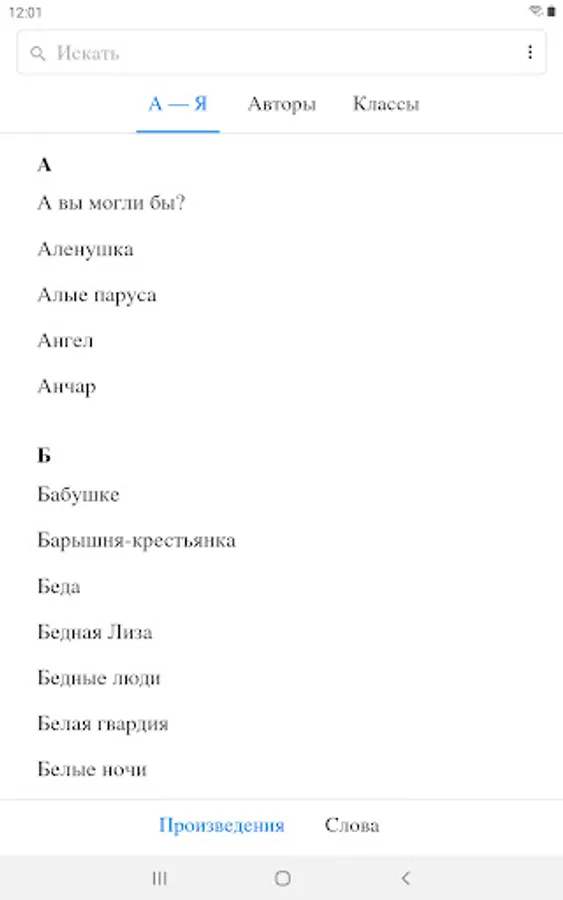 12:01

Искать

А — Я Авторы Классы

А

А вы могли бы?

Аленушка

Алые паруса

Ангел

Анчар

Б

Бабушке

Барышня-крестьянка

Беда

Бедная Лиза

Бедные люди

Белая гвардия

Белые ночи

Произведения Слова